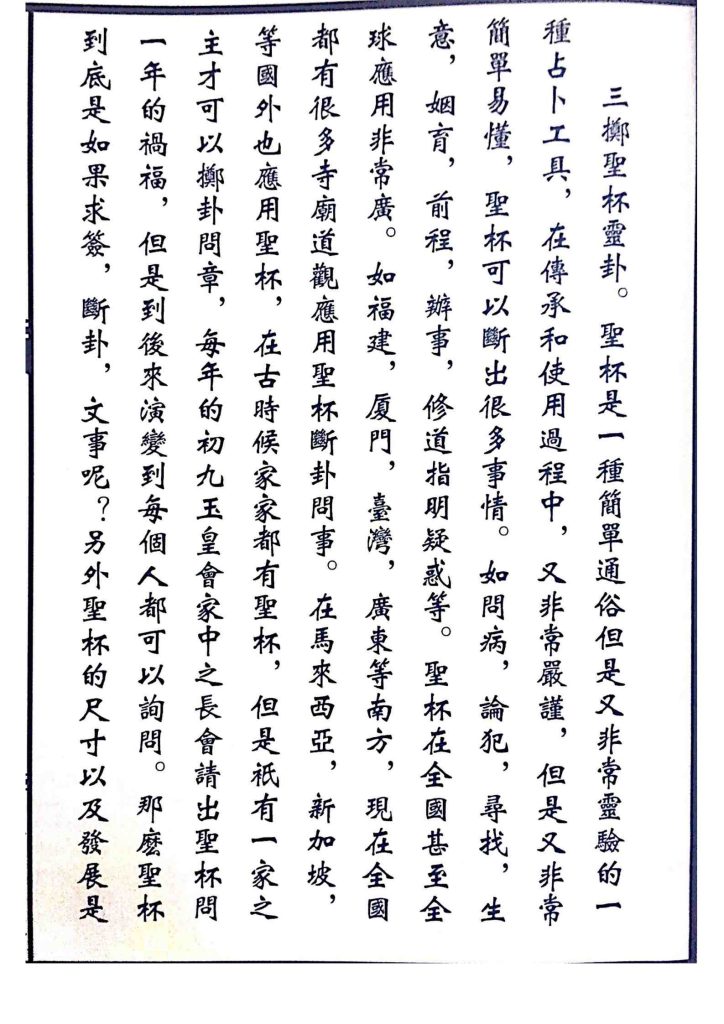 三擲聖杯靈卦。聖杯是一種簡單通俗但是又非常靈驗的一種占卜工具，在傳承和使用過程中，又非常嚴謹，但是又非常簡單易懂，聖杯可以斷出很多事情。如問病，論犯，尋找，生意，姻育，前程，辦事，修道指明疑惑等。聖杯在全國甚至全球應用非常廣。如福建，厦門，臺灣，廣東等南方，現在全國都有很多寺廟道觀應用聖杯斷卦問事。在馬來西亞，新加坡，等國外也應用聖杯，在古時候家家都有聖杯，但是祇有一家之主才可以擲卦問章，每年的初九玉皇會家中之長會請出聖杯問一年的禍福，但是到後來演變到每個人都可以詢問。那麼聖杯到底是如果求簽，斷卦，文事呢？另外聖杯的尺寸以及發展是